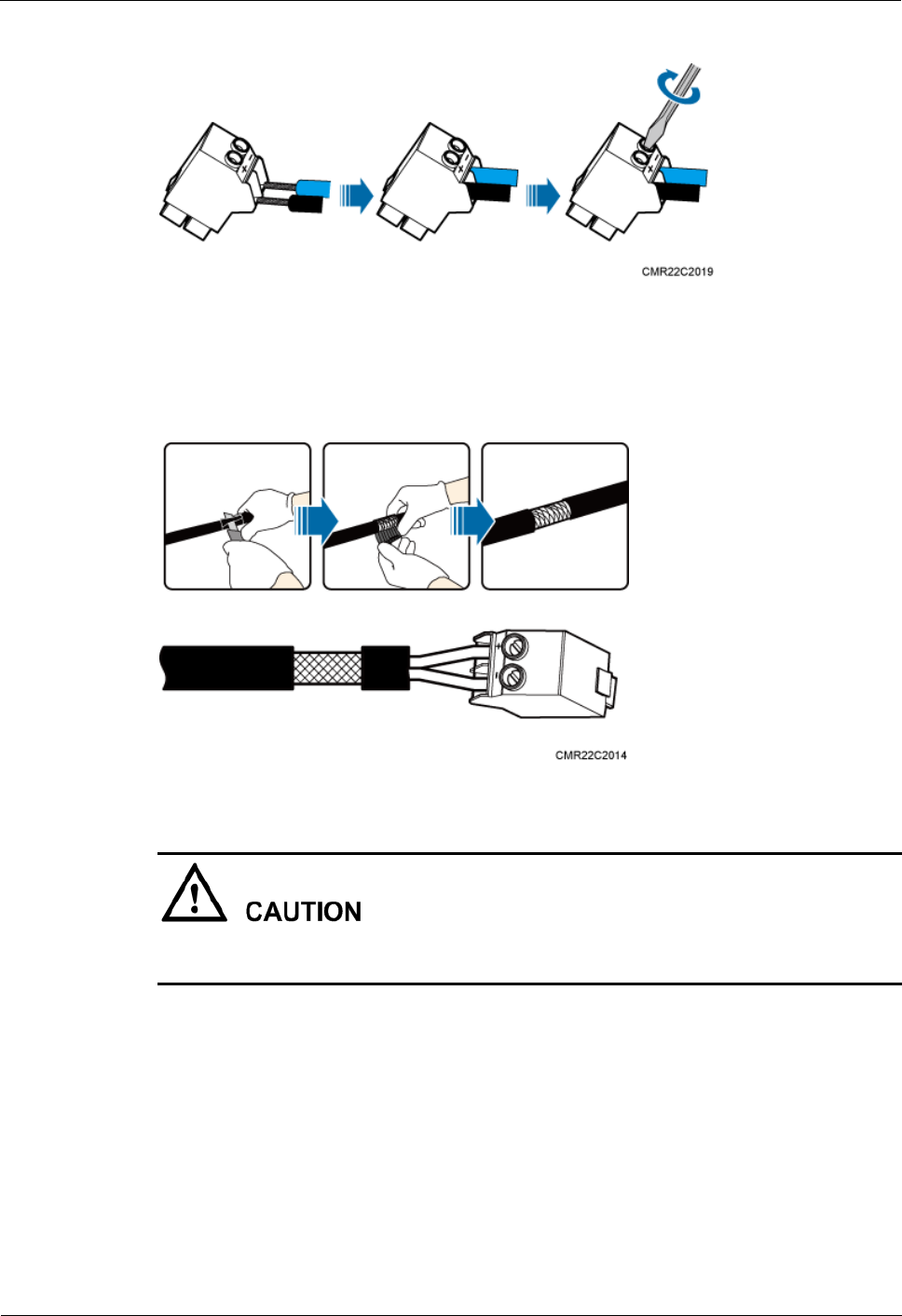 CMR22C2019

CMR22C2014

CAUTION